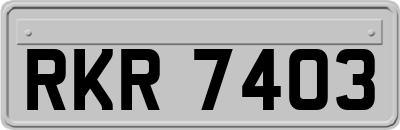 RKR 7403